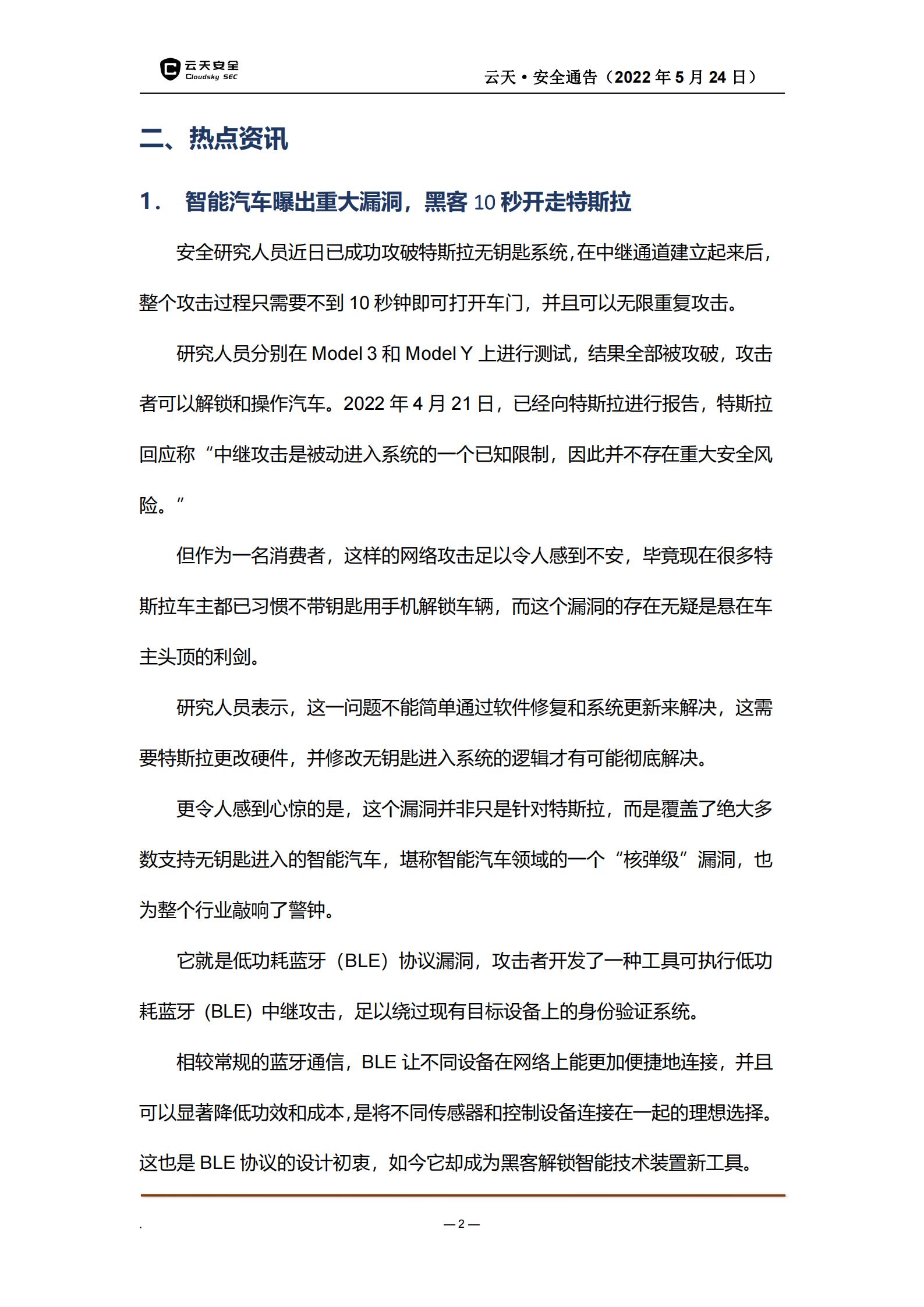 云天安全
Cloudsky SEC

云天 • 安全通告（2022 年 5 月 24 日）

二、热点资讯

1． 智能汽车曝出重大漏洞，黑客 10 秒开走特斯拉

安全研究人员近日已成功攻破特斯拉无钥匙系统，在中继通道建立起来后，整个攻击过程只需要不到 10 秒钟即可打开车门，并且可以无限重复攻击。

研究人员分别在 Model 3 和 Model Y 上进行测试，结果全部被攻破，攻击者可以解锁和操作汽车。2022 年 4 月 21 日，已经向特斯拉进行报告，特斯拉回应称“中继攻击是被动进入系统的一个已知限制，因此并不存在重大安全风险。”

但作为一名消费者，这样的网络攻击足以令人感到不安，毕竟现在很多特斯拉车主都已习惯不带钥匙用手机解锁车辆，而这个漏洞的存在无疑是悬在车主头顶的利剑。

研究人员表示，这一问题不能简单通过软件修复和系统更新来解决，这需要特斯拉更改硬件，并修改无钥匙进入系统的逻辑才有可能彻底解决。

更令人感到心惊的是，这个漏洞并非只是针对特斯拉，而是覆盖了绝大多数支持无钥匙进入的智能汽车，堪称智能汽车领域的一个“核弹级”漏洞，也为整个行业敲响了警钟。

它就是低功耗蓝牙（BLE）协议漏洞，攻击者开发了一种工具可执行低功耗蓝牙（BLE）中继攻击，足以绕过现有目标设备上的身份验证系统。

相较常规的蓝牙通信，BLE 让不同设备在网络上能更加便捷地连接，并且可以显著降低功效和成本，是将不同传感器和控制设备连接在一起的理想选择。这也是 BLE 协议的设计初衷，如今它却成为黑客解锁智能技术装置新工具。

.

— 2 —